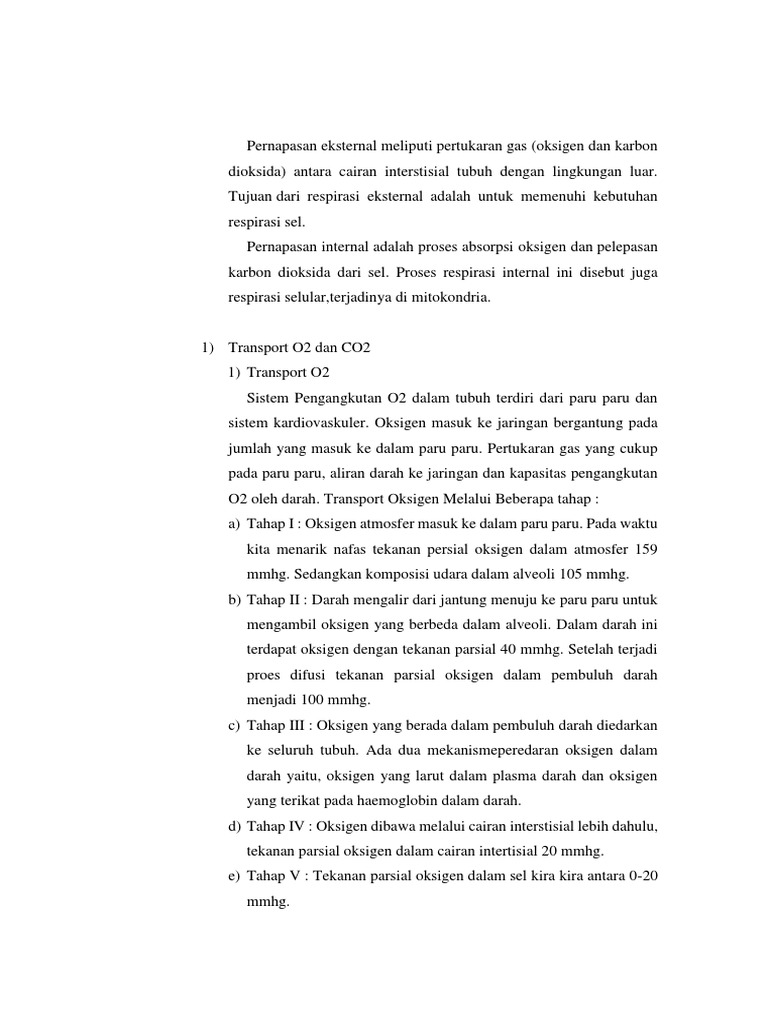 Pernapasan eksternal meliputi pertukaran gas (oksigen dan karbon dioksida) antara cairan interstisial tubuh dengan lingkungan luar. Tujuan dari respirasi eksternal adalah untuk memenuhi kebutuhan respirasi sel.

Pernapasan internal adalah proses absorpsi oksigen dan pelepasan karbon dioksida dari sel. Proses respirasi internal ini disebut juga respirasi selular,terjadinya di mitokondria.

1) Transport O2 dan CO2

1) Transport O2

Sistem Pengangkutan O2 dalam tubuh terdiri dari paru paru dan sistem kardiovaskuler. Oksigen masuk ke jaringan bergantung pada jumlah yang masuk ke dalam paru paru. Pertukaran gas yang cukup pada paru paru, aliran darah ke jaringan dan kapasitas pengangkutan O2 oleh darah. Transport Oksigen Melalui Beberapa tahap :

a) Tahap I : Oksigen atmosfer masuk ke dalam paru paru. Pada waktu kita menarik nafas tekanan persial oksigen dalam atmosfer 159 mmhg. Sedangkan komposisi udara dalam alveoli 105 mmhg.

b) Tahap II : Darah mengalir dari jantung menuju ke paru paru untuk mengambil oksigen yang berbeda dalam alveoli. Dalam darah ini terdapat oksigen dengan tekanan parsial 40 mmhg. Setelah terjadi proes difusi tekanan parsial oksigen dalam pembuluh darah menjadi 100 mmhg.

c) Tahap III : Oksigen yang berada dalam pembuluh darah diedarkan ke seluruh tubuh. Ada dua mekanismeperedaran oksigen dalam darah yaitu, oksigen yang larut dalam plasma darah dan oksigen yang terikat pada haemoglobin dalam darah.

d) Tahap IV : Oksigen dibawa melalui cairan interstisial lebih dahulu, tekanan parsial oksigen dalam cairan intertisial 20 mmhg.

e) Tahap V : Tekanan parsial oksigen dalam sel kira kira antara 0-20 mmhg.